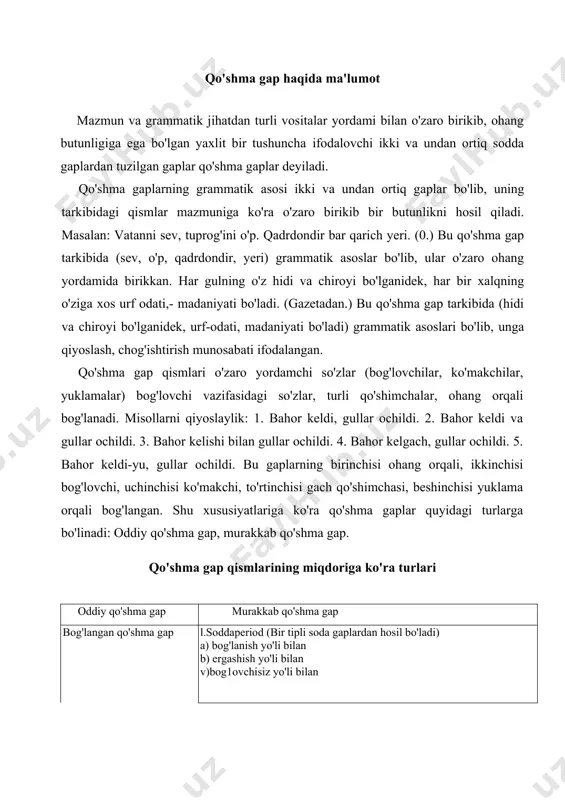 Qo'shma gap haqida ma'lumot

Mazmun va grammatik jihatdan turli vositalar yordami bilan o'zaro birikib, ohang butunligiga ega bo'lgan yaxlit bir tushuncha ifodalovchi ikki va undan ortiq sodda gaplardan tuzilgan gaplar qo'shma gaplar deyiladi.

Qo'shma gaplarning grammatik asosi ikki va undan ortiq gaplar bo'lib, uning tarkibidagi qismlar mazmuniga ko'ra o'zaro birikib bir butunlikni hosil qiladi. Masalan: Vatanni sev, tuprog'ini o'p. Qadrdondir bar qarich yeri. (0.) Bu qo'shma gap tarkibida (sev, o'p, qadrdondir, yeri) grammatik asoslar bo'lib, ular o'zaro ohang yordamida birikkan. Har gulning o'z hidi va chiroyi bo'lganidek, har bir xalqning o'ziga xos urf odati,- madaniyati bo'ladi. (Gazetadan.) Bu qo'shma gap tarkibida (hidi va chiroyi bo'lganidek, urf-odati, madaniyati bo'ladi) grammatik asoslari bo'lib, unga qiyoslash, chog'ishtirish munosabati ifodalangan.

Qo'shma gap qismlari o'zaro yordamchi so'zlar (bog'lovchilar, ko'makchilar, yuklamalar) bog'lovchi vazifasidagi so'zlar, turli qo'shimchalar, ohang orqali bog'lanadi. Misollarni qiyoslaylik: 1. Bahor keldi, gullar ochildi. 2. Bahor keldi va gullar ochildi. 3. Bahor kelishi bilan gullar ochildi. 4. Bahor kelgach, gullar ochildi. 5. Bahor keldi-yu, gullar ochildi. Bu gaplarning birinchisi ohang orqali, ikkinchisi bog'lovchi, uchinchisi ko'makchi, to'rtinchisi gach qo'shimchasi, beshinchisi yuklama orqali bog'langan. Shu xususiyatlariga ko'ra qo'shma gaplar quyidagi turlarga bo'linadi: Oddiy qo'shma gap, murakkab qo'shma gap.

Qo'shma gap qismlarining miqdoriga ko'ra turlari

| Oddiy qo'shma gap | Murakkab qo'shma gap |
|---|---|
| Bog'langan qo'shma gap | l.Soddaperiod (Bir tipli soda gaplardan hosil bo'ladi) a) bog'lanish yo'li bilan b) ergashish yo'li bilan v)bog1ovchisiz yo'li bilan |

FaylHub.uz